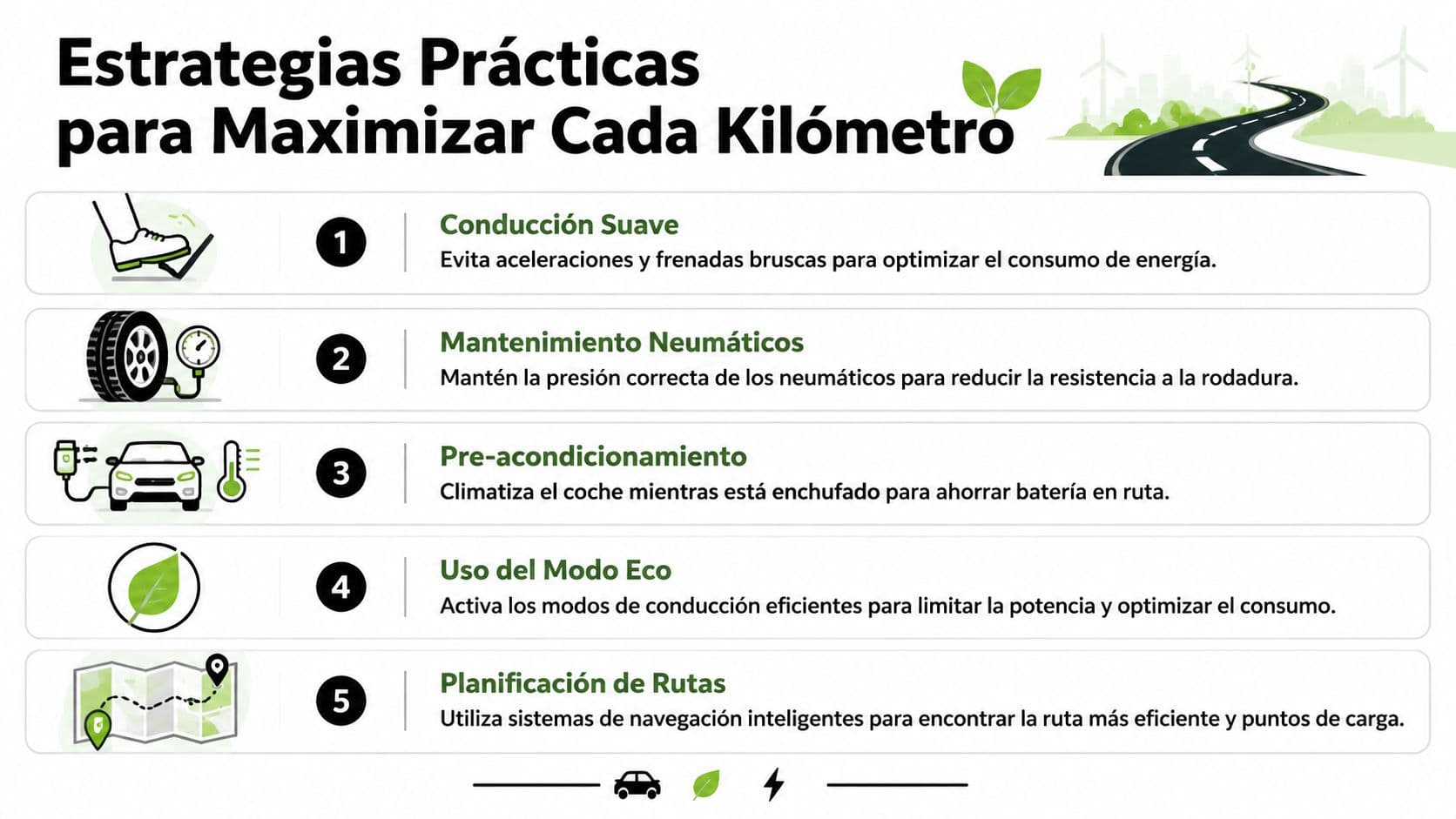 Estrategias Prácticas para Maximizar Cada Kilómetro

1 Conducción Suave
Evita aceleraciones y frenadas bruscas para optimizar el consumo de energía.

2 Mantenimiento Neumáticos
Mantén la presión correcta de los neumáticos para reducir la resistencia a la rodadura.

3 Pre-acondicionamiento
Climatiza el coche mientras está enchufado para ahorrar batería en ruta.

4 Uso del Modo Eco
Activa los modos de conducción eficientes para limitar la potencia y optimizar el consumo.

5 Planificación de Rutas
Utiliza sistemas de navegación inteligentes para encontrar la ruta más eficiente y puntos de carga.